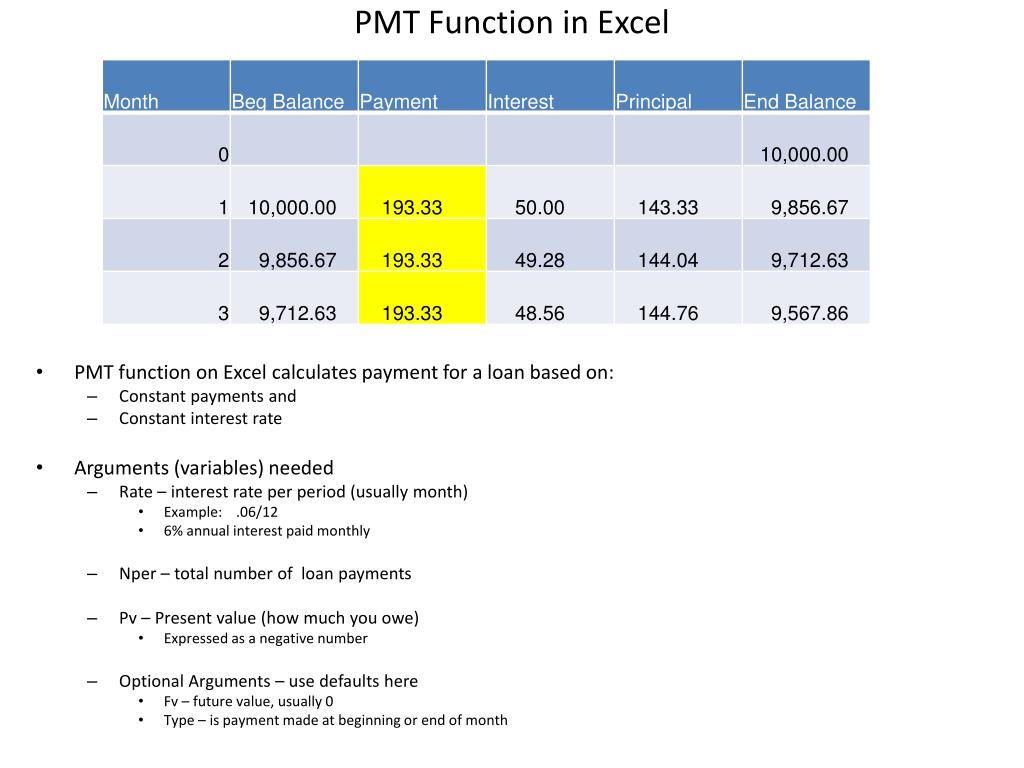 PMT Function in Excel

| Month | Beg Balance | Payment | Interest | Principal | End Balance |
|---|---|---|---|---|---|
| 0 | | | | | 10,000.00 |
| 1 | 10,000.00 | 193.33 | 50.00 | 143.33 | 9,856.67 |
| 2 | 9,856.67 | 193.33 | 49.28 | 144.04 | 9,712.63 |
| 3 | 9,712.63 | 193.33 | 48.56 | 144.76 | 9,567.86 |

• PMT function on Excel calculates payment for a loan based on:
– Constant payments and
– Constant interest rate

• Arguments (variables) needed
– Rate – interest rate per period (usually month)
• Example: .06/12
• 6% annual interest paid monthly

– Nper – total number of loan payments

– Pv – Present value (how much you owe)
• Expressed as a negative number

– Optional Arguments – use defaults here
• Fv – future value, usually 0
• Type – is payment made at beginning or end of month